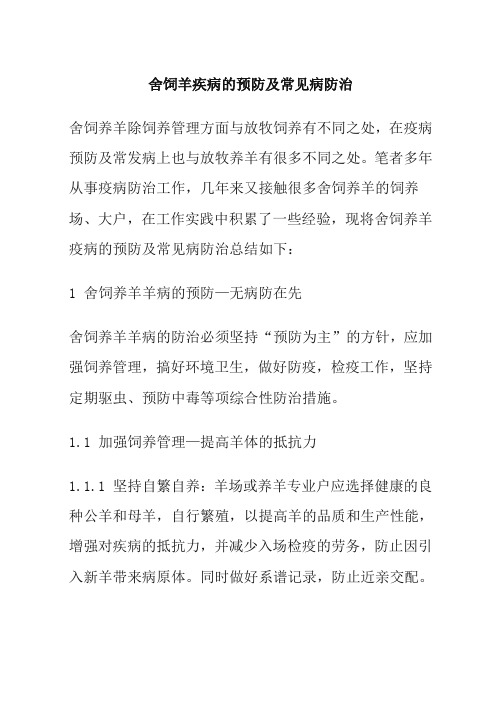 舍饲羊疾病的预防及常见病防治

舍饲养羊除饲养管理方面与放牧饲养有不同之处，在疫病预防及常发病上也与放牧养羊有很多不同之处。笔者多年从事疫病防治工作，几年来又接触很多舍饲养羊的饲养场、大户，在工作实践中积累了一些经验，现将舍饲养羊疫病的预防及常见病防治总结如下：

1 舍饲养羊羊病的预防—无病防在先

舍饲养羊羊病的防治必须坚持“预防为主”的方针，应加强饲养管理，搞好环境卫生，做好防疫，检疫工作，坚持定期驱虫、预防中毒等项综合性防治措施。

1.1 加强饲养管理—提高羊体的抵抗力

1.1.1 坚持自繁自养：羊场或养羊专业户应选择健康的良种公羊和母羊，自行繁殖，以提高羊的品质和生产性能，增强对疾病的抵抗力，并减少入场检疫的劳务，防止因引入新羊带来病原体。同时做好系谱记录，防止近亲交配。